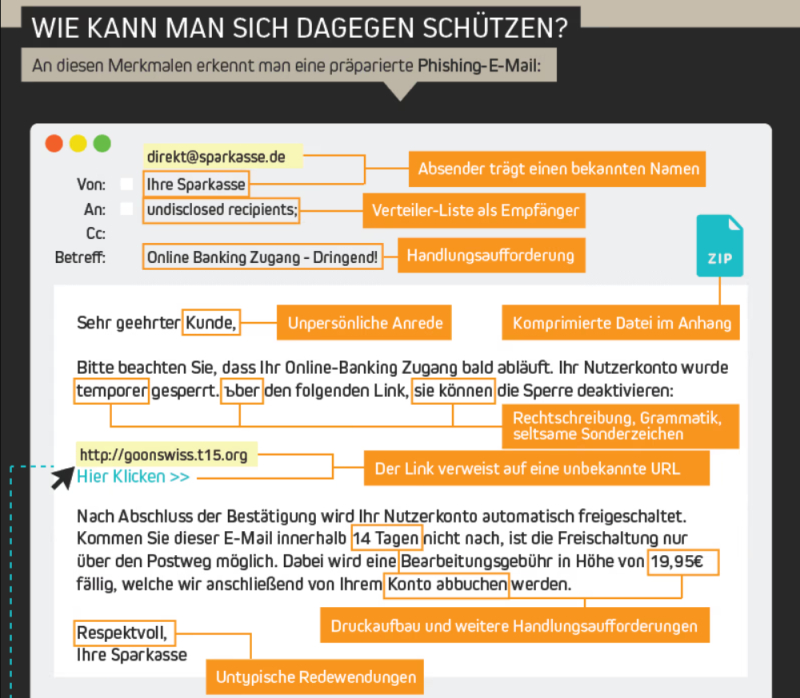 WIE KANN MAN SICH DAGEGEN SCHÜTZEN?

An diesen Merkmalen erkennt man eine präparierte Phishing-E-Mail:

direkt@sparkasse.de

Absender trägt einen bekannten Namen

Von: Ihre Sparkasse

An: undisclosed recipients;

Verteiler-Liste als Empfänger

Cc:

Betreff: Online Banking Zugang - Dringend!

Handlungsaufforderung

ZIP

Sehr geehrter Kunde,

Unpersönliche Anrede

Komprimierte Datei im Anhang

Bitte beachten Sie, dass Ihr Online-Banking Zugang bald abläuft. Ihr Nutzerkonto wurde temporer gesperrt. ъber den folgenden Link, sie können die Sperre deaktivieren:

Rechtschreibung, Grammatik, seltsame Sonderzeichen

http://goonswiss.t15.org

Hier Klicken >>

Der Link verweist auf eine unbekannte URL

Nach Abschluss der Bestätigung wird Ihr Nutzerkonto automatisch freigeschaltet. Kommen Sie dieser E-Mail innerhalb 14 Tagen nicht nach, ist die Freischaltung nur über den Postweg möglich. Dabei wird eine Bearbeitungsgebühr in Höhe von 19,95€ fällig, welche wir anschließend von Ihrem Konto abbuchen werden.

Druckaufbau und weitere Handlungsaufforderungen

Respektvoll,
Ihre Sparkasse

Untypische Redewendungen